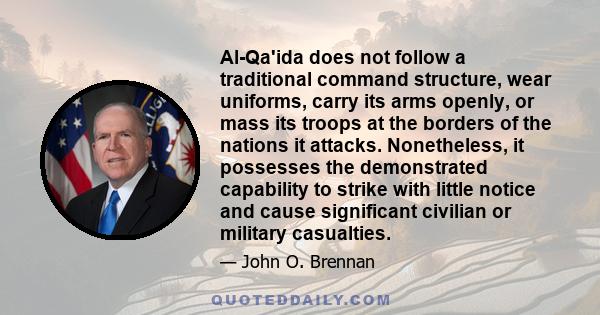 Al-Qa'ida does not follow a traditional command structure, wear uniforms, carry its arms openly, or mass its troops at the borders of the nations it attacks. Nonetheless, it possesses the demonstrated capability to strike with little notice and cause significant civilian or military casualties.

— John O. Brennan

QUOTEDDAILY.COM